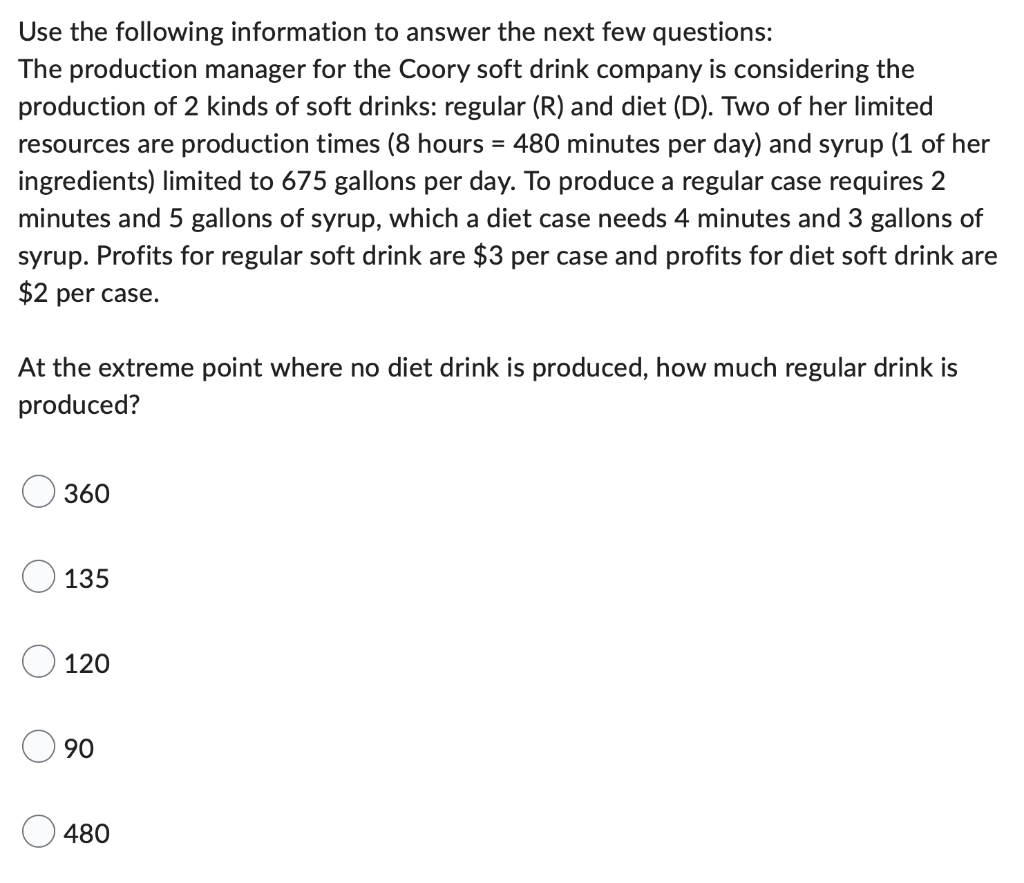 Use the following information to answer the next few questions:
The production manager for the Coory soft drink company is considering the production of 2 kinds of soft drinks: regular (R) and diet (D). Two of her limited resources are production times (8 hours = 480 minutes per day) and syrup (1 of her ingredients) limited to 675 gallons per day. To produce a regular case requires 2 minutes and 5 gallons of syrup, which a diet case needs 4 minutes and 3 gallons of syrup. Profits for regular soft drink are \$3 per case and profits for diet soft drink are \$2 per case.

At the extreme point where no diet drink is produced, how much regular drink is produced?

360

135

120

90

480